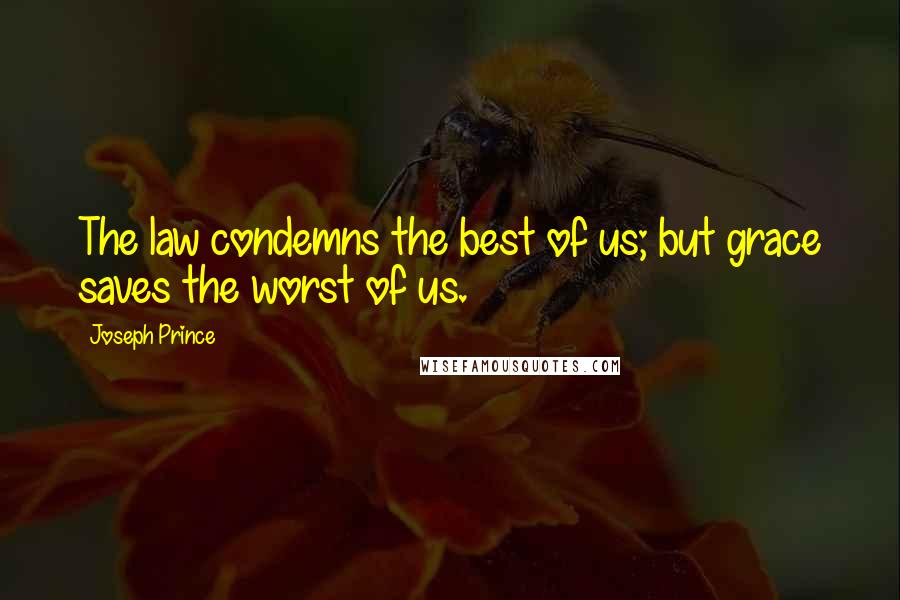 The law condemns the best of us; but grace saves the worst of us.

Joseph Prince

WISEFAMOUSQUOTES.COM